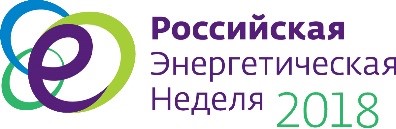 Российская
Энергетическая
Неделя 2018